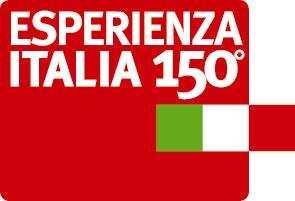 ESPERIENZA
ITALIA 150°